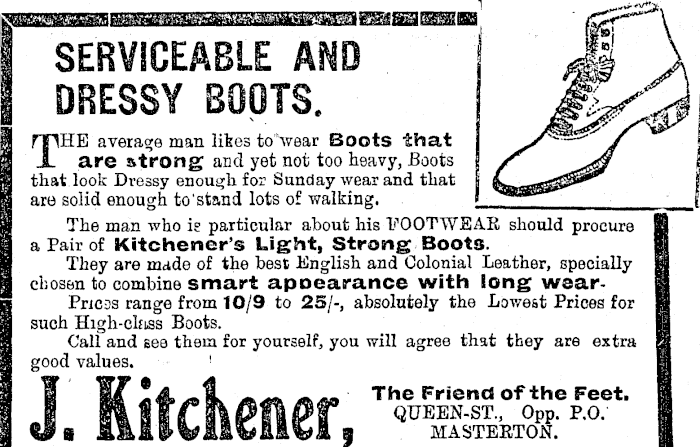 SERVICEABLE AND DRESSY BOOTS.

THE average man likes to wear Boots that are strong and yet not too heavy, Boots that look Dressy enough for Sunday wear and that are solid enough to stand lots of walking.

The man who is particular about his FOOTWEAR should procure a Pair of Kitchener's Light, Strong Boots.

They are made of the best English and Colonial Leather, specially chosen to combine smart appearance with long wear.

Prices range from 10/9 to 25/-, absolutely the Lowest Prices for such High-class Boots.

Call and see them for yourself, you will agree that they are extra good values.

J. Kitchener,

The Friend of the Feet.
QUEEN-ST., Opp. P.O.
MASTERTON.